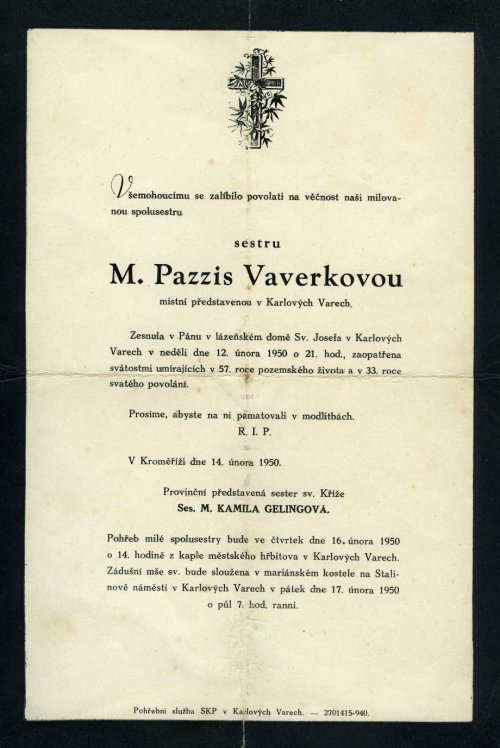 Všemohoucímu se zalíbilo povolati na věčnost naši milovanou spolusestru

sestru

M. Pazzis Vaverkovou

místní představenou v Karlových Varech.

Zesnula v Pánu v lázeňském domě Sv. Josefa v Karlových Varech v neděli dne 12. února 1950 o 21. hod., zaopatřena svátostmi umírajících v 57. roce pozemského života a v 33. roce svatého povolání.

Prosíme, abyste na ni pamatovali v modlitbách.
R. I. P.

V Kroměříži dne 14. února 1950.

Provinční představená sester sv. Kříže
Ses. M. KAMILA GELINGOVÁ.

Pohřeb milé spolusestry bude ve čtvrtek dne 16. února 1950 o 14. hodině z kaple městského hřbitova v Karlových Varech. Zádušní mše sv. bude sloužena v mariánském kostele na Stalinově náměstí v Karlových Varech v pátek dne 17. února 1950 o půl 7. hod. ranní.

Pohřební služba SKP v Karlových Varech. — 2701415-940.